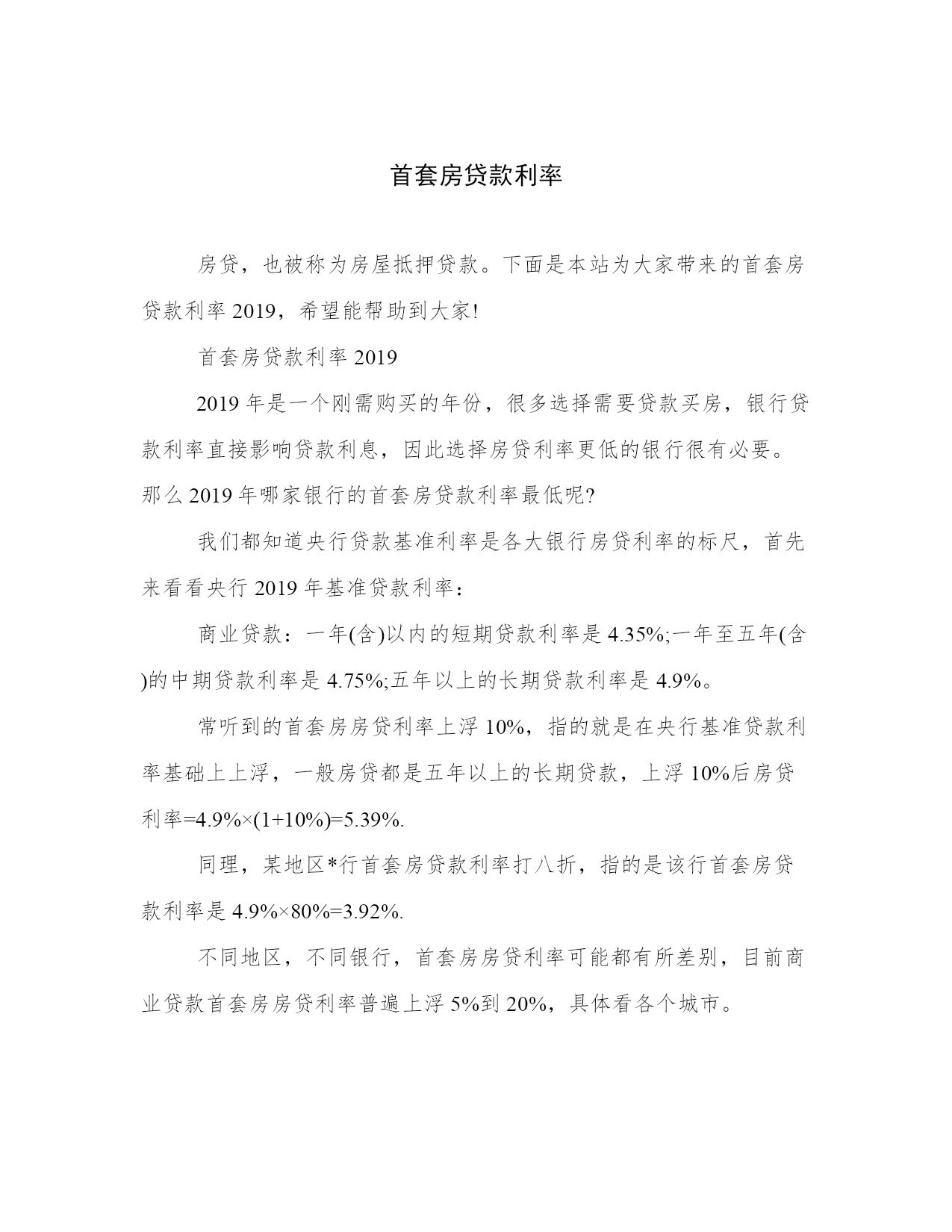 首套房贷款利率

房贷，也被称为房屋抵押贷款。下面是本站为大家带来的首套房贷款利率 2019，希望能帮助到大家!

首套房贷款利率 2019

2019 年是一个刚需购买的年份，很多选择需要贷款买房，银行贷款利率直接影响贷款利息，因此选择房贷利率更低的银行很有必要。那么 2019 年哪家银行的首套房贷款利率最低呢?

我们都知道央行贷款基准利率是各大银行房贷利率的标尺，首先来看看央行 2019 年基准贷款利率：

商业贷款：一年(含)以内的短期贷款利率是 4.35%;一年至五年(含)的中期贷款利率是 4.75%;五年以上的长期贷款利率是 4.9%。

常听到的首套房房贷利率上浮 10%，指的就是在央行基准贷款利率基础上上浮，一般房贷都是五年以上的长期贷款，上浮 10%后房贷利率=4.9%×(1+10%)=5.39%.

同理，某地区*行首套房贷款利率打八折，指的是该行首套房贷款利率是 4.9%×80%=3.92%.

不同地区，不同银行，首套房房贷利率可能都有所差别，目前商业贷款首套房房贷利率普遍上浮 5%到 20%，具体看各个城市。